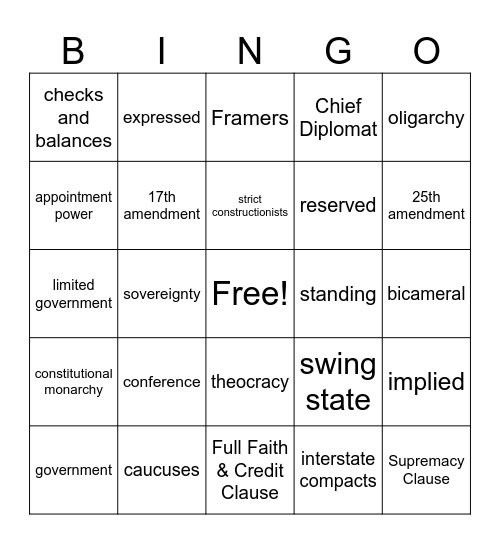 | B | I | N | G | O |
|---|---|---|---|---|
| checks and balances | expressed | Framers | Chief Diplomat | oligarchy |
| appointment power | 17th amendment | strict constructionists | reserved | 25th amendment |
| limited government | sovereignty | Free! | standing | bicameral |
| constitutional monarchy | conference | theocracy | swing state | implied |
| government | caucuses | Full Faith & Credit Clause | interstate compacts | Supremacy Clause |